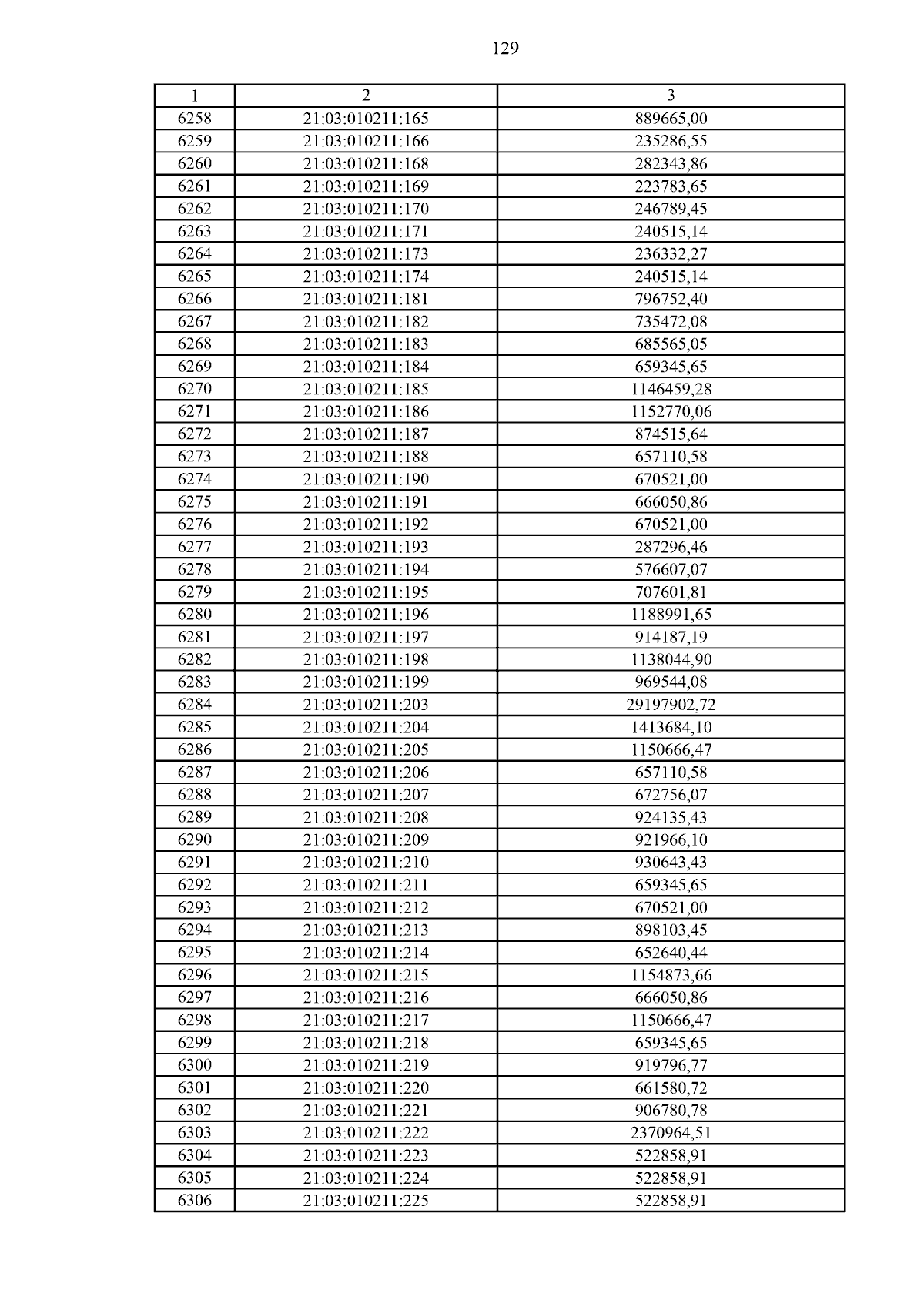 129

| 1 | 2 | 3 |
|---|---|---|
| 6258 | 21:03:010211:165 | 889665,00 |
| 6259 | 21:03:010211:166 | 235286,55 |
| 6260 | 21:03:010211:168 | 282343,86 |
| 6261 | 21:03:010211:169 | 223783,65 |
| 6262 | 21:03:010211:170 | 246789,45 |
| 6263 | 21:03:010211:171 | 240515,14 |
| 6264 | 21:03:010211:173 | 236332,27 |
| 6265 | 21:03:010211:174 | 240515,14 |
| 6266 | 21:03:010211:181 | 796752,40 |
| 6267 | 21:03:010211:182 | 735472,08 |
| 6268 | 21:03:010211:183 | 685565,05 |
| 6269 | 21:03:010211:184 | 659345,65 |
| 6270 | 21:03:010211:185 | 1146459,28 |
| 6271 | 21:03:010211:186 | 1152770,06 |
| 6272 | 21:03:010211:187 | 874515,64 |
| 6273 | 21:03:010211:188 | 657110,58 |
| 6274 | 21:03:010211:190 | 670521,00 |
| 6275 | 21:03:010211:191 | 666050,86 |
| 6276 | 21:03:010211:192 | 670521,00 |
| 6277 | 21:03:010211:193 | 287296,46 |
| 6278 | 21:03:010211:194 | 576607,07 |
| 6279 | 21:03:010211:195 | 707601,81 |
| 6280 | 21:03:010211:196 | 1188991,65 |
| 6281 | 21:03:010211:197 | 914187,19 |
| 6282 | 21:03:010211:198 | 1138044,90 |
| 6283 | 21:03:010211:199 | 969544,08 |
| 6284 | 21:03:010211:203 | 29197902,72 |
| 6285 | 21:03:010211:204 | 1413684,10 |
| 6286 | 21:03:010211:205 | 1150666,47 |
| 6287 | 21:03:010211:206 | 657110,58 |
| 6288 | 21:03:010211:207 | 672756,07 |
| 6289 | 21:03:010211:208 | 924135,43 |
| 6290 | 21:03:010211:209 | 921966,10 |
| 6291 | 21:03:010211:210 | 930643,43 |
| 6292 | 21:03:010211:211 | 659345,65 |
| 6293 | 21:03:010211:212 | 670521,00 |
| 6294 | 21:03:010211:213 | 898103,45 |
| 6295 | 21:03:010211:214 | 652640,44 |
| 6296 | 21:03:010211:215 | 1154873,66 |
| 6297 | 21:03:010211:216 | 666050,86 |
| 6298 | 21:03:010211:217 | 1150666,47 |
| 6299 | 21:03:010211:218 | 659345,65 |
| 6300 | 21:03:010211:219 | 919796,77 |
| 6301 | 21:03:010211:220 | 661580,72 |
| 6302 | 21:03:010211:221 | 906780,78 |
| 6303 | 21:03:010211:222 | 2370964,51 |
| 6304 | 21:03:010211:223 | 522858,91 |
| 6305 | 21:03:010211:224 | 522858,91 |
| 6306 | 21:03:010211:225 | 522858,91 |